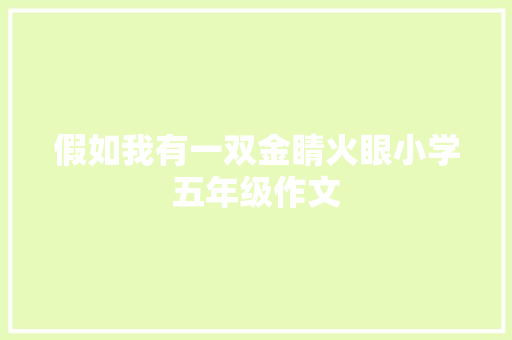 假如我有一双金睛火眼小学五年级作文